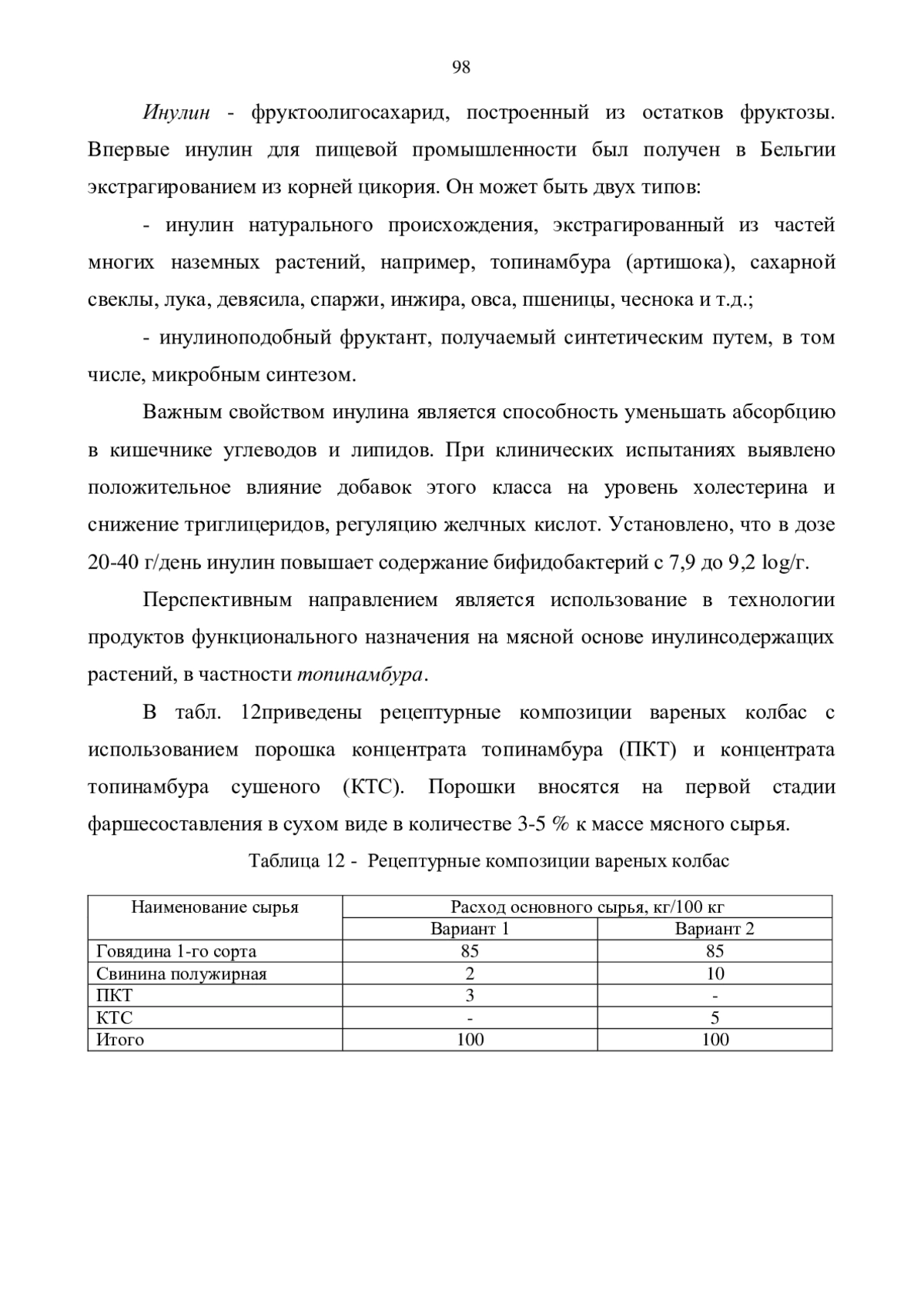 98

Инулин - фруктоолигосахарид, построенный из остатков фруктозы. Впервые инулин для пищевой промышленности был получен в Бельгии экстрагированием из корней цикория. Он может быть двух типов:

- инулин натурального происхождения, экстрагированный из частей многих наземных растений, например, топинамбура (артишока), сахарной свеклы, лука, девясила, спаржи, инжира, овса, пшеницы, чеснока и т.д.;

- инулиноподобный фруктант, получаемый синтетическим путем, в том числе, микробным синтезом.

Важным свойством инулина является способность уменьшать абсорбцию в кишечнике углеводов и липидов. При клинических испытаниях выявлено положительное влияние добавок этого класса на уровень холестерина и снижение триглицеридов, регуляцию желчных кислот. Установлено, что в дозе 20-40 г/день инулин повышает содержание бифидобактерий с 7,9 до 9,2 log/г.

Перспективным направлением является использование в технологии продуктов функционального назначения на мясной основе инулинсодержащих растений, в частности топинамбура.

В табл. 12приведены рецептурные композиции вареных колбас с использованием порошка концентрата топинамбура (ПКТ) и концентрата топинамбура сушеного (КТС). Порошки вносятся на первой стадии фаршесоставления в сухом виде в количестве 3-5 % к массе мясного сырья.

Таблица 12 - Рецептурные композиции вареных колбас

| Наименование сырья | Расход основного сырья, кг/100 кг | |
|---|---|---|
| | Вариант 1 | Вариант 2 |
| Говядина 1-го сорта | 85 | 85 |
| Свинина полужирная | 2 | 10 |
| ПКТ | 3 | - |
| КТС | - | 5 |
| Итого | 100 | 100 |